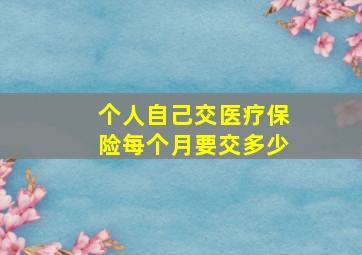 个人自己交医疗保险每个月要交多少